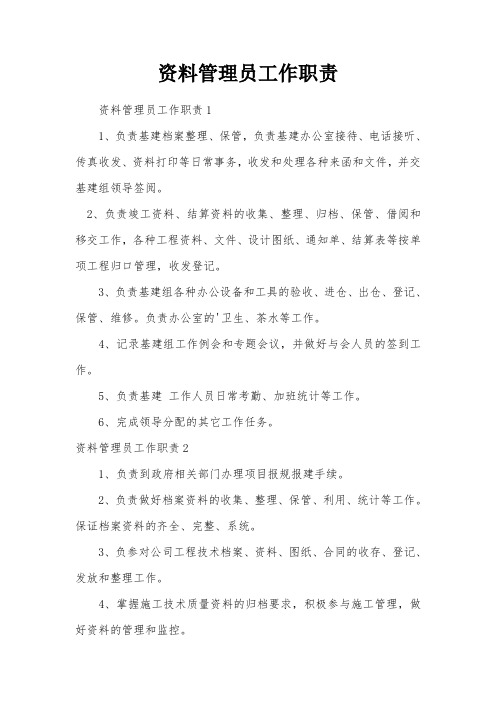 资料管理员工作职责

资料管理员工作职责1

1、负责基建档案整理、保管，负责基建办公室接待、电话接听、传真收发、资料打印等日常事务，收发和处理各种来函和文件，并交基建组领导签阅。

2、负责竣工资料、结算资料的收集、整理、归档、保管、借阅和移交工作，各种工程资料、文件、设计图纸、通知单、结算表等按单项工程归口管理，收发登记。

3、负责基建组各种办公设备和工具的验收、进仓、出仓、登记、保管、维修。负责办公室的'卫生、茶水等工作。

4、记录基建组工作例会和专题会议，并做好与会人员的签到工作。

5、负责基建 工作人员日常考勤、加班统计等工作。

6、完成领导分配的其它工作任务。

资料管理员工作职责2

1、负责到政府相关部门办理项目报规报建手续。

2、负责做好档案资料的收集、整理、保管、利用、统计等工作。保证档案资料的齐全、完整、系统。

3、负参对公司工程技术档案、资料、图纸、合同的收存、登记、发放和整理工作。

4、掌握施工技术质量资料的归档要求，积极参与施工管理，做好资料的管理和监控。